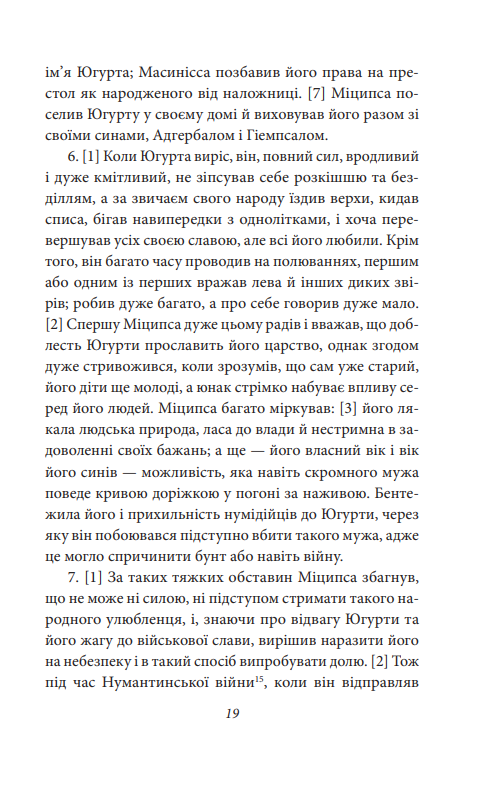 ім'я Югурта; Масинісса позбавив його права на престол як народженого від наложниці. [7] Міципса поселив Югурту у своєму домі й виховував його разом зі своїми синами, Адгербалом і Гіемпсалом.

6. [1] Коли Югурта виріс, він, повний сил, вродливий і дуже кмітливий, не зіпсував себе розкішшю та безділлям, а за звичаєм свого народу їздив верхи, кидав списа, бігав навипередки з однолітками, і хоча перевершував усіх своєю славою, але всі його любили. Крім того, він багато часу проводив на полюваннях, першим або одним із перших вражав лева й інших диких звірів; робив дуже багато, а про себе говорив дуже мало. [2] Спершу Міципса дуже цьому радів і вважав, що доблесть Югурти прославить його царство, однак згодом дуже стривожився, коли зрозумів, що сам уже старий, його діти ще молоді, а юнак стрімко набуває впливу серед його людей. Міципса багато міркував: [3] його лякала людська природа, ласа до влади й нестримна в задоволенні своїх бажань; а ще — його власний вік і вік його синів — можливість, яка навіть скромного мужа поведе кривою доріжкою у погоні за наживою. Бентежила його і прихильність нумідійців до Югурти, через яку він побоювався підступно вбити такого мужа, адже це могло спричинити бунт або навіть війну.

7. [1] За таких тяжких обставин Міципса збагнув, що не може ні силою, ні підступом стримати такого народного улюбленця, і, знаючи про відвагу Югурти та його жагу до військової слави, вирішив наразити його на небезпеку і в такий спосіб випробувати долю. [2] Тож під час Нумантинської війни$^{15}$, коли він відправляв

19